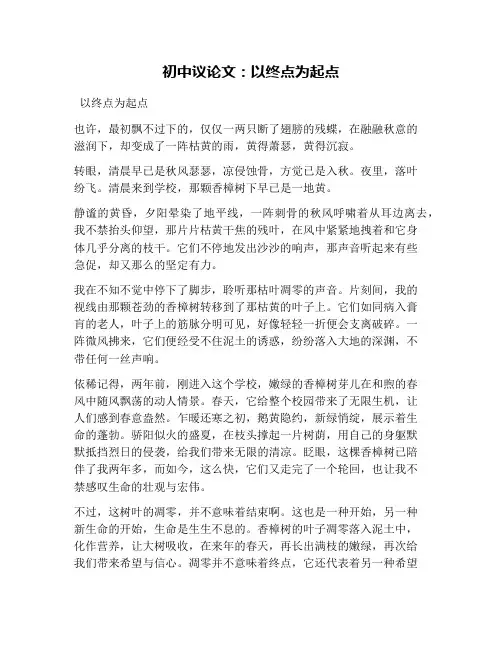 初中议论文：以终点为起点

以终点为起点

也许，最初飘不过下的，仅仅一两只断了翅膀的残蝶，在融融秋意的滋润下，却变成了一阵枯黄的雨，黄得萧瑟，黄得沉寂。

转眼，清晨早已是秋风瑟瑟，凉侵蚀骨，方觉已是入秋。夜里，落叶纷飞。清晨来到学校，那颗香樟树下早已是一地黄。

静谧的黄昏，夕阳晕染了地平线，一阵刺骨的秋风呼啸着从耳边离去，我不禁抬头仰望，那片片枯黄干焦的残叶，在风中紧紧地拽着和它身体几乎分离的枝干。它们不停地发出沙沙的响声，那声音听起来有些急促，却又那么的坚定有力。

我在不知不觉中停下了脚步，聆听那枯叶凋零的声音。片刻间，我的视线由那颗苍劲的香樟树转移到了那枯黄的叶子上。它们如同病入膏肓的老人，叶子上的筋脉分明可见，好像轻轻一折便会支离破碎。一阵微风拂来，它们便经受不住泥土的诱惑，纷纷落入大地的深渊，不带任何一丝声响。

依稀记得，两年前，刚进入这个学校，嫩绿的香樟树芽儿在和煦的春风中随风飘荡的动人情景。春天，它给整个校园带来了无限生机，让人们感到春意盎然。乍暖还寒之初，鹅黄隐约，新绿悄绽，展示着生命的蓬勃。骄阳似火的盛夏，在枝头撑起一片树荫，用自己的身躯默默抵挡烈日的侵袭，给我们带来无限的清凉。眨眼，这棵香樟树已陪伴了我两年多，而如今，这么快，它们又走完了一个轮回，也让我不禁感叹生命的壮观与宏伟。

不过，这树叶的凋零，并不意味着结束啊。这也是一种开始，另一种新生命的开始，生命是生生不息的。香樟树的叶子凋零落入泥土中，化作营养，让大树吸收，在来年的春天，再长出满枝的嫩绿，再次给我们带来希望与信心。凋零并不意味着终点，它还代表着另一种希望